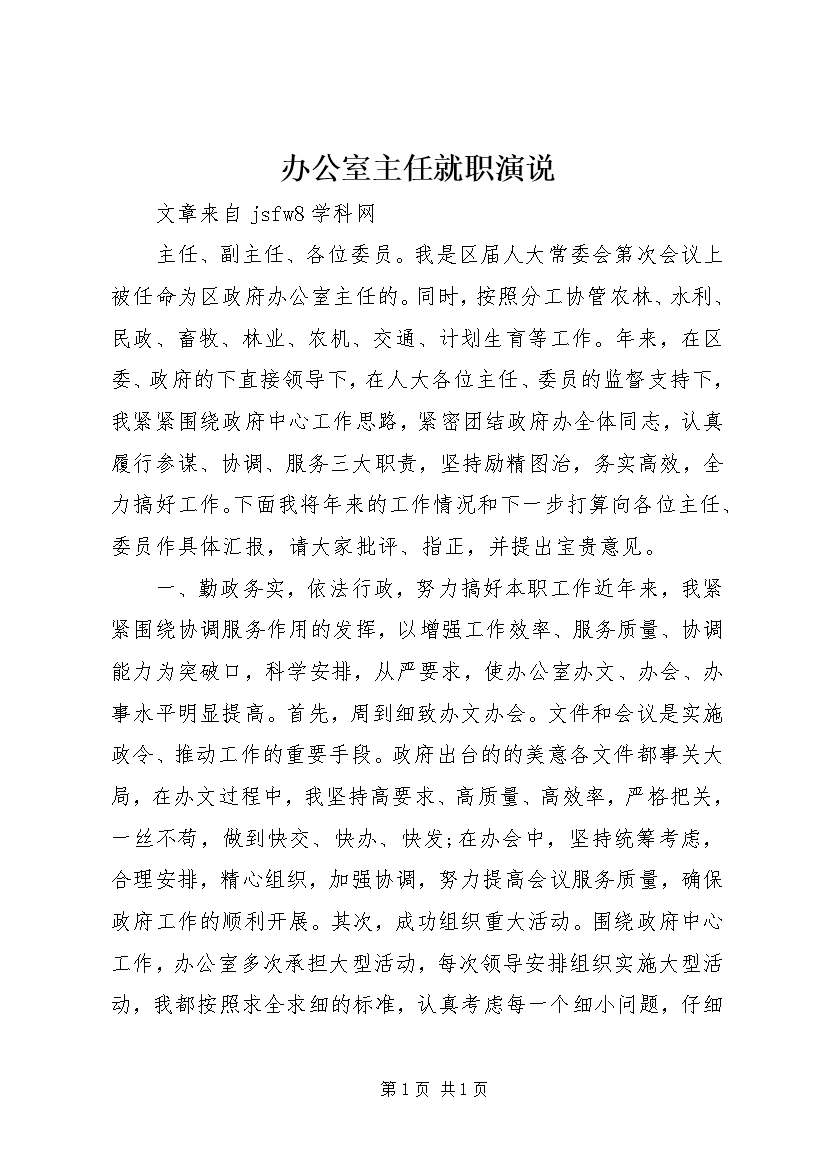 办公室主任就职演说

文章来自 jsfw8 学科网

主任、副主任、各位委员。我是区届人大常委会第次会议上被任命为区政府办公室主任的。同时，按照分工协管农林、水利、民政、畜牧、林业、农机、交通、计划生育等工作。年来，在区委、政府的下直接领导下，在人大各位主任、委员的监督支持下，我紧紧围绕政府中心工作思路，紧密团结政府办全体同志，认真履行参谋、协调、服务三大职责，坚持励精图治，务实高效，全力搞好工作。下面我将年来的工作情况和下一步打算向各位主任、委员作具体汇报，请大家批评、指正，并提出宝贵意见。

一、勤政务实，依法行政，努力搞好本职工作近年来，我紧紧围绕协调服务作用的发挥，以增强工作效率、服务质量、协调能力为突破口，科学安排，从严要求，使办公室办文、办会、办事水平明显提高。首先，周到细致办文办会。文件和会议是实施政令、推动工作的重要手段。政府出台的的美意各文件都事关大局，在办文过程中，我坚持高要求、高质量、高效率，严格把关，一丝不苟，做到快交、快办、快发;在办会中，坚持统筹考虑，合理安排，精心组织，加强协调，努力提高会议服务质量，确保政府工作的顺利开展。其次，成功组织重大活动。围绕政府中心工作，办公室多次承担大型活动，每次领导安排组织实施大型活动，我都按照求全求细的标准，认真考虑每一个细小问题，仔细

第 1 页 共 1 页